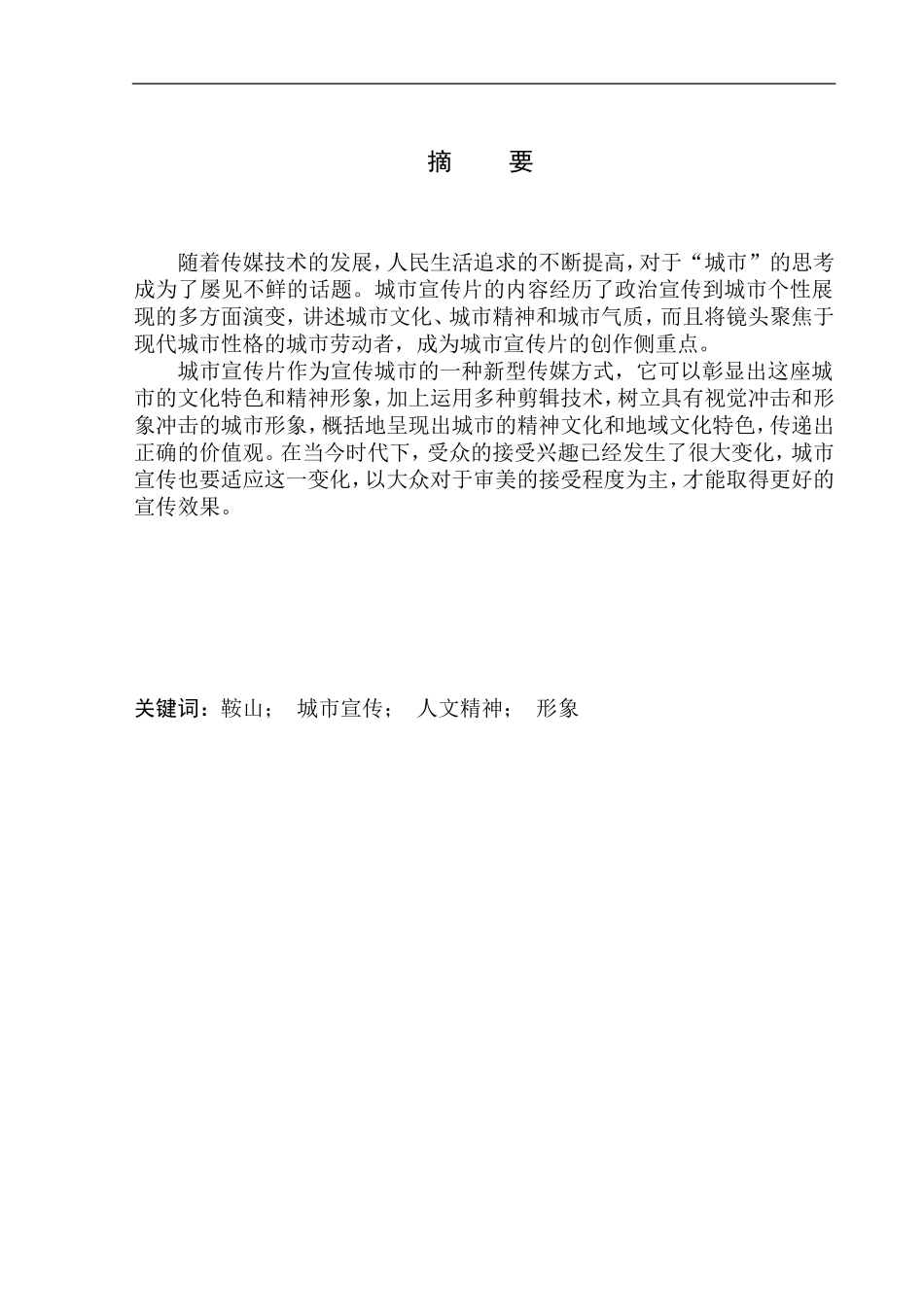 摘　要

随着传媒技术的发展，人民生活追求的不断提高，对于“城市”的思考成为了屡见不鲜的话题。城市宣传片的内容经历了政治宣传到城市个性展现的多方面演变，讲述城市文化、城市精神和城市气质，而且将镜头聚焦于现代城市性格的城市劳动者，成为城市宣传片的创作侧重点。

城市宣传片作为宣传城市的一种新型传媒方式，它可以彰显出这座城市的文化特色和精神形象，加上运用多种剪辑技术，树立具有视觉冲击和形象冲击的城市形象，概括地呈现出城市的精神文化和地域文化特色，传递出正确的价值观。在当今时代下，受众的接受兴趣已经发生了很大变化，城市宣传也要适应这一变化，以大众对于审美的接受程度为主，才能取得更好的宣传效果。

关键词：鞍山；　城市宣传；　人文精神；　形象